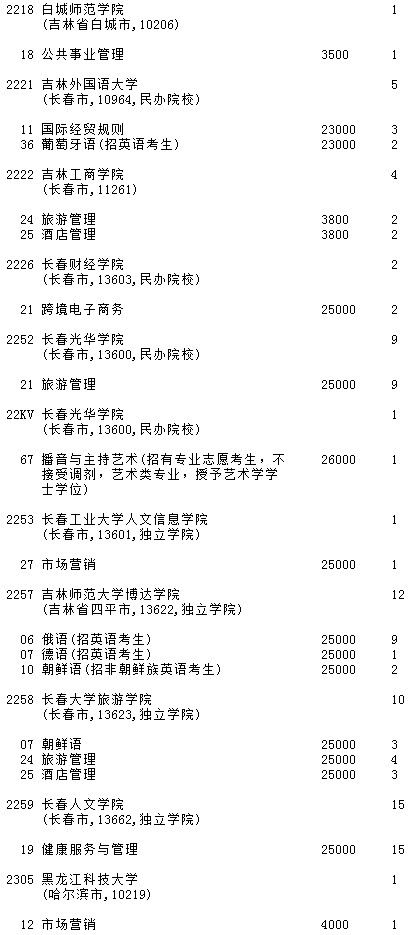 2218 白城师范学院 1
(吉林省白城市,10206)

18 公共事业管理 3500 1

2221 吉林外国语大学 5
(长春市,10964,民办院校)

11 国际经贸规则 23000 3
36 葡萄牙语(招英语考生) 23000 2

2222 吉林工商学院 4
(长春市,11261)

24 旅游管理 3800 2
25 酒店管理 3800 2

2226 长春财经学院 2
(长春市,13603,民办院校)

21 跨境电子商务 25000 2

2252 长春光华学院 9
(长春市,13600,民办院校)

21 旅游管理 25000 9

22KV 长春光华学院 1
(长春市,13600,民办院校)

67 播音与主持艺术(招有专业志愿考生,不接受调剂,艺术类专业,授予艺术学学士学位) 26000 1

2253 长春工业大学人文信息学院 1
(长春市,13601,独立学院)

27 市场营销 25000 1

2257 吉林师范大学博达学院 12
(吉林省四平市,13622,独立学院)

06 俄语(招英语考生) 25000 9
07 德语(招英语考生) 25000 1
10 朝鲜语(招非朝鲜族英语考生) 25000 2

2258 长春大学旅游学院 10
(长春市,13623,独立学院)

07 朝鲜语 25000 3
24 旅游管理 25000 4
25 酒店管理 25000 3

2259 长春人文学院 15
(长春市,13662,独立学院)

19 健康服务与管理 25000 15

2305 黑龙江科技大学 1
(哈尔滨市,10219)

12 市场营销 4000 1